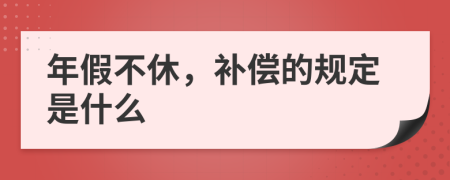 年假不休，补偿的规定是什么